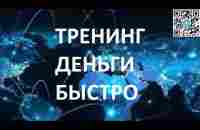 ТРЕНИНГ
ДЕНЬГИ
БЫСТРО